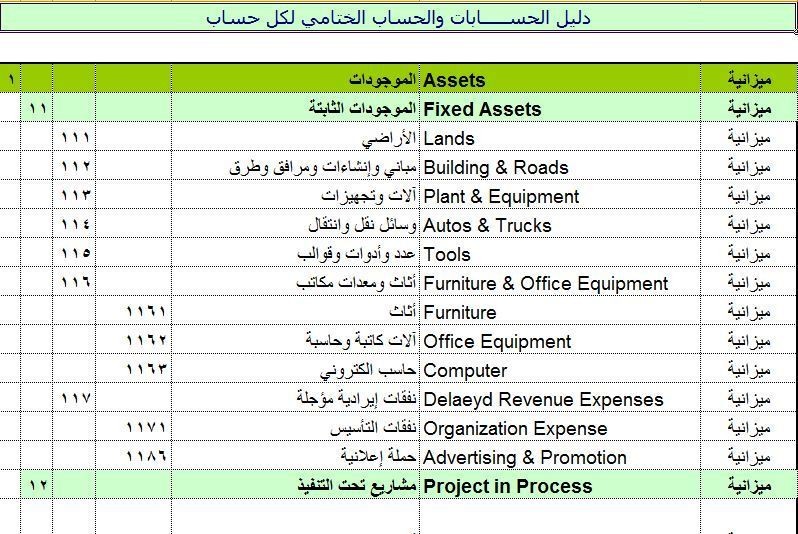 دليل الحســـــابات والحساب الختامي لكل حساب

| | | | | | | |
|---|---|---|---|---|---|---|
| ١ | | | | الموجودات | Assets | ميزانية |
| | ١١ | | | الموجودات الثابتة | Fixed Assets | ميزانية |
| | | ١١١ | | الأراضي | Lands | ميزانية |
| | | ١١٢ | | مباني وإنشاءات ومرافق وطرق | Building & Roads | ميزانية |
| | | ١١٣ | | آلات وتجهيزات | Plant & Equipment | ميزانية |
| | | ١١٤ | | وسائل نقل وانتقال | Autos & Trucks | ميزانية |
| | | ١١٥ | | عدد وأدوات وقوالب | Tools | ميزانية |
| | | ١١٦ | | أثاث ومعدات مكاتب | Furniture & Office Equipment | ميزانية |
| | | | ١١٦١ | أثاث | Furniture | ميزانية |
| | | | ١١٦٢ | آلات كاتبة وحاسبة | Office Equipment | ميزانية |
| | | | ١١٦٣ | حاسب الكتروني | Computer | ميزانية |
| | | ١١٧ | | نفقات إيرادية مؤجلة | Delaeyd Revenue Expenses | ميزانية |
| | | | ١١٧١ | نفقات التأسيس | Organization Expense | ميزانية |
| | | | ١١٨٦ | حملة إعلانية | Advertising & Promotion | ميزانية |
| | ١٢ | | | مشاريع تحت التنفيذ | Project in Process | ميزانية |